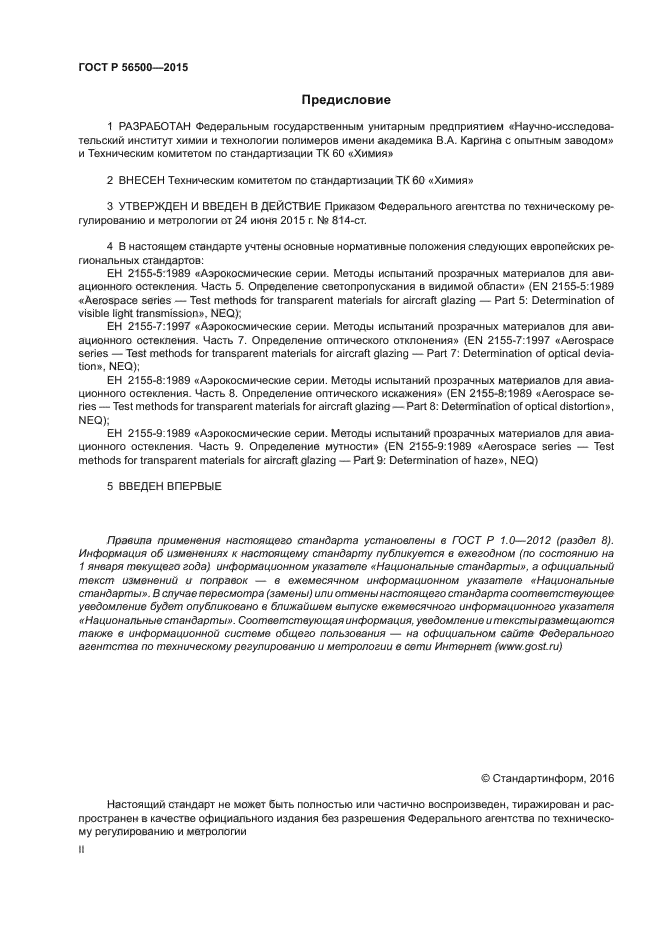 ГОСТ Р 56500—2015

Предисловие

1 РАЗРАБОТАН Федеральным государственным унитарным предприятием «Научно-исследовательский институт химии и технологии полимеров имени академика В.А. Каргина с опытным заводом» и Техническим комитетом по стандартизации ТК 60 «Химия»

2 ВНЕСЕН Техническим комитетом по стандартизации ТК 60 «Химия»

3 УТВЕРЖДЕН И ВВЕДЕН В ДЕЙСТВИЕ Приказом Федерального агентства по техническому регулированию и метрологии от 24 июня 2015 г. № 814-ст.

4 В настоящем стандарте учтены основные нормативные положения следующих европейских региональных стандартов:
ЕН 2155-5:1989 «Аэрокосмические серии. Методы испытаний прозрачных материалов для авиационного остекления. Часть 5. Определение светопропускания в видимой области» (EN 2155-5:1989 «Aerospace series — Test methods for transparent materials for aircraft glazing — Part 5: Determination of visible light transmission», NEQ);
ЕН 2155-7:1997 «Аэрокосмические серии. Методы испытаний прозрачных материалов для авиационного остекления. Часть 7. Определение оптического отклонения» (EN 2155-7:1997 «Aerospace series — Test methods for transparent materials for aircraft glazing — Part 7: Determination of optical deviation», NEQ);
ЕН 2155-8:1989 «Аэрокосмические серии. Методы испытаний прозрачных материалов для авиационного остекления. Часть 8. Определение оптического искажения» (EN 2155-8:1989 «Aerospace series — Test methods for transparent materials for aircraft glazing — Part 8: Determination of optical distortion», NEQ);
ЕН 2155-9:1989 «Аэрокосмические серии. Методы испытаний прозрачных материалов для авиационного остекления. Часть 9. Определение мутности» (EN 2155-9:1989 «Aerospace series — Test methods for transparent materials for aircraft glazing — Part 9: Determination of haze», NEQ)

5 ВВЕДЕН ВПЕРВЫЕ

Правила применения настоящего стандарта установлены в ГОСТ Р 1.0—2012 (раздел 8). Информация об изменениях к настоящему стандарту публикуется в ежегодном (по состоянию на 1 января текущего года) информационном указателе «Национальные стандарты», а официальный текст изменений и поправок — в ежемесячном информационном указателе «Национальные стандарты». В случае пересмотра (замены) или отмены настоящего стандарта соответствующее уведомление будет опубликовано в ближайшем выпуске ежемесячного информационного указателя «Национальные стандарты». Соответствующая информация, уведомление и тексты размещаются также в информационной системе общего пользования — на официальном сайте Федерального агентства по техническому регулированию и метрологии в сети Интернет (www.gost.ru)

© Стандартинформ, 2016

Настоящий стандарт не может быть полностью или частично воспроизведен, тиражирован и распространен в качестве официального издания без разрешения Федерального агентства по техническому регулированию и метрологии

II